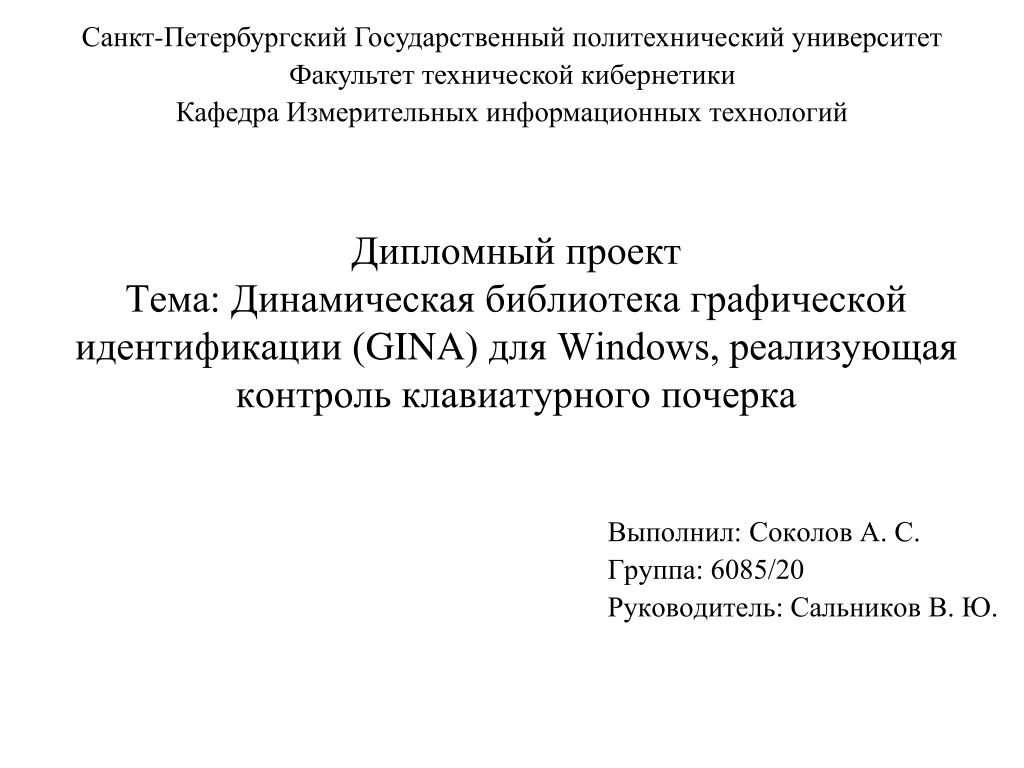 Санкт-Петербургский Государственный политехнический университет
Факультет технической кибернетики
Кафедра Измерительных информационных технологий

Дипломный проект
Тема: Динамическая библиотека графической идентификации (GINA) для Windows, реализующая контроль клавиатурного почерка

Выполнил: Соколов А. С.
Группа: 6085/20
Руководитель: Сальников В. Ю.